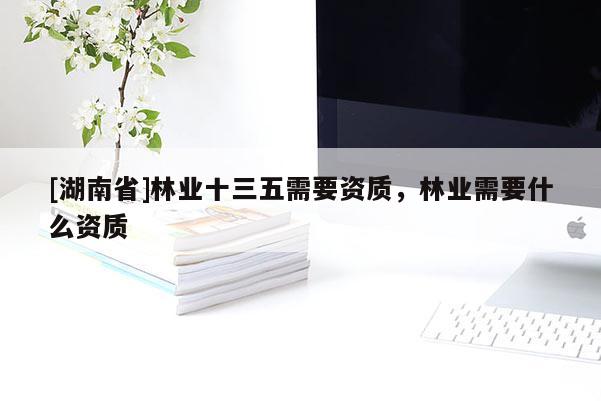 [湖南省]林业十三五需要资质，林业需要什么资质